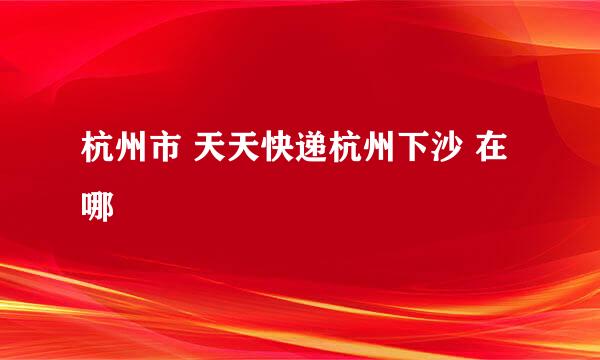 杭州市 天天快递杭州下沙 在哪